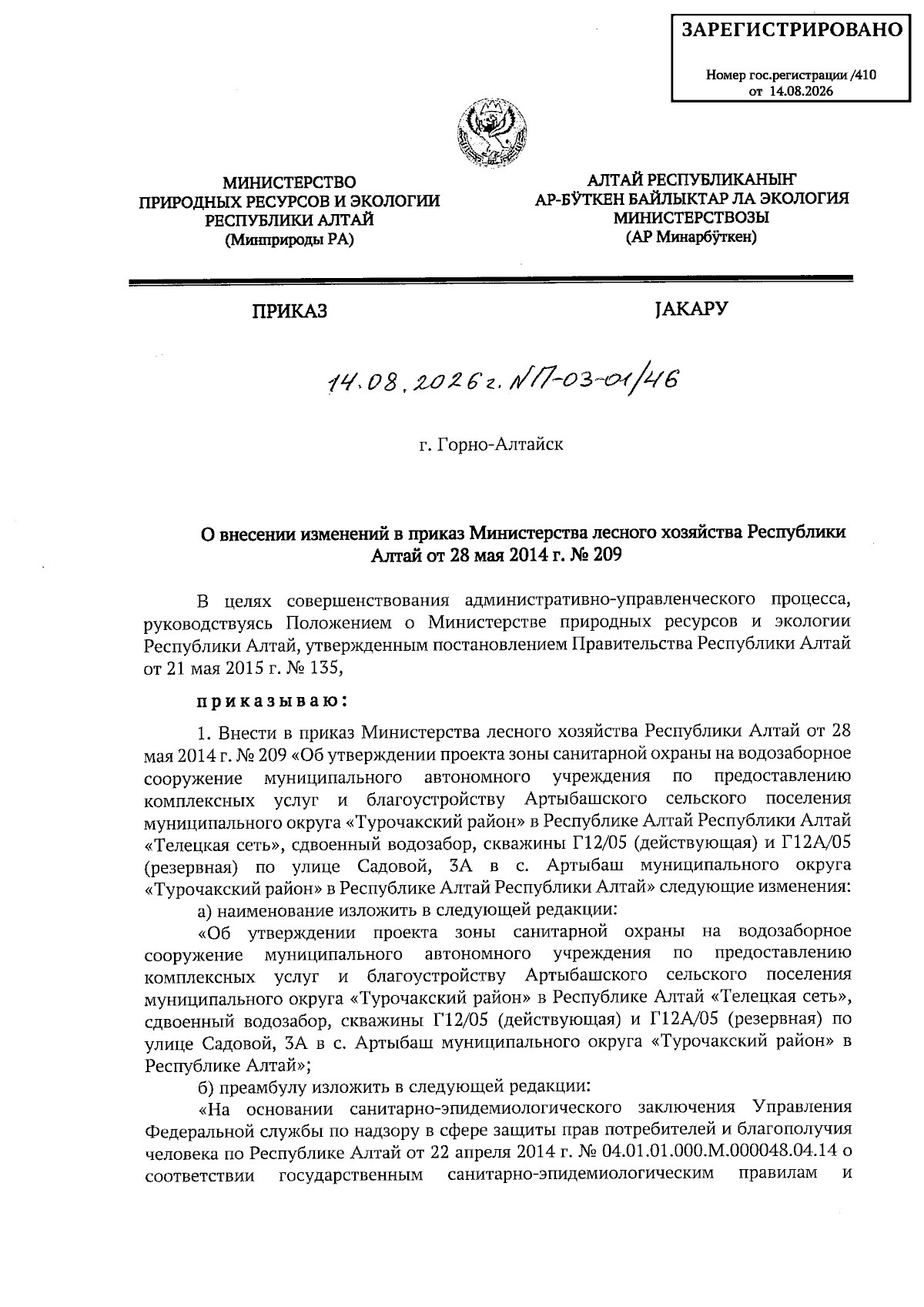 ЗАРЕГИСТРИРОВАНО

Номер гос.регистрации /410
от 14.08.2026

МИНИСТЕРСТВО
ПРИРОДНЫХ РЕСУРСОВ И ЭКОЛОГИИ
РЕСПУБЛИКИ АЛТАЙ
(Минприроды РА)

АЛТАЙ РЕСПУБЛИКАНЫҤ
АР-БӰТКЕН БАЙЛЫКТАР ЛА ЭКОЛОГИЯ
МИНИСТЕРСТВОЗЫ
(АР Минарбӱткен)

ПРИКАЗ

JАКАРУ

14.08.2026 г. № П-03-01/46

г. Горно-Алтайск

О внесении изменений в приказ Министерства лесного хозяйства Республики Алтай от 28 мая 2014 г. № 209

В целях совершенствования административно-управленческого процесса, руководствуясь Положением о Министерстве природных ресурсов и экологии Республики Алтай, утвержденным постановлением Правительства Республики Алтай от 21 мая 2015 г. № 135,

приказываю:

1. Внести в приказ Министерства лесного хозяйства Республики Алтай от 28 мая 2014 г. № 209 «Об утверждении проекта зоны санитарной охраны на водозаборное сооружение муниципального автономного учреждения по предоставлению комплексных услуг и благоустройству Артыбашского сельского поселения муниципального округа «Турочакский район» в Республике Алтай Республики Алтай «Телецкая сеть», сдвоенный водозабор, скважины Г12/05 (действующая) и Г12А/05 (резервная) по улице Садовой, 3А в с. Артыбаш муниципального округа «Турочакский район» в Республике Алтай Республики Алтай» следующие изменения:

а) наименование изложить в следующей редакции:

«Об утверждении проекта зоны санитарной охраны на водозаборное сооружение муниципального автономного учреждения по предоставлению комплексных услуг и благоустройству Артыбашского сельского поселения муниципального округа «Турочакский район» в Республике Алтай «Телецкая сеть», сдвоенный водозабор, скважины Г12/05 (действующая) и Г12А/05 (резервная) по улице Садовой, 3А в с. Артыбаш муниципального округа «Турочакский район» в Республике Алтай»;

б) преамбулу изложить в следующей редакции:

«На основании санитарно-эпидемиологического заключения Управления Федеральной службы по надзору в сфере защиты прав потребителей и благополучия человека по Республике Алтай от 22 апреля 2014 г. № 04.01.01.000.М.000048.04.14 о соответствии государственным санитарно-эпидемиологическим правилам и